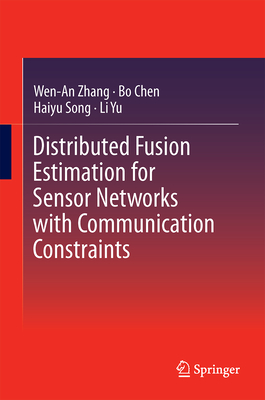 Wen-An Zhang · Bo Chen
Haiyu Song · Li Yu

Distributed Fusion Estimation for Sensor Networks with Communication Constraints

Springer